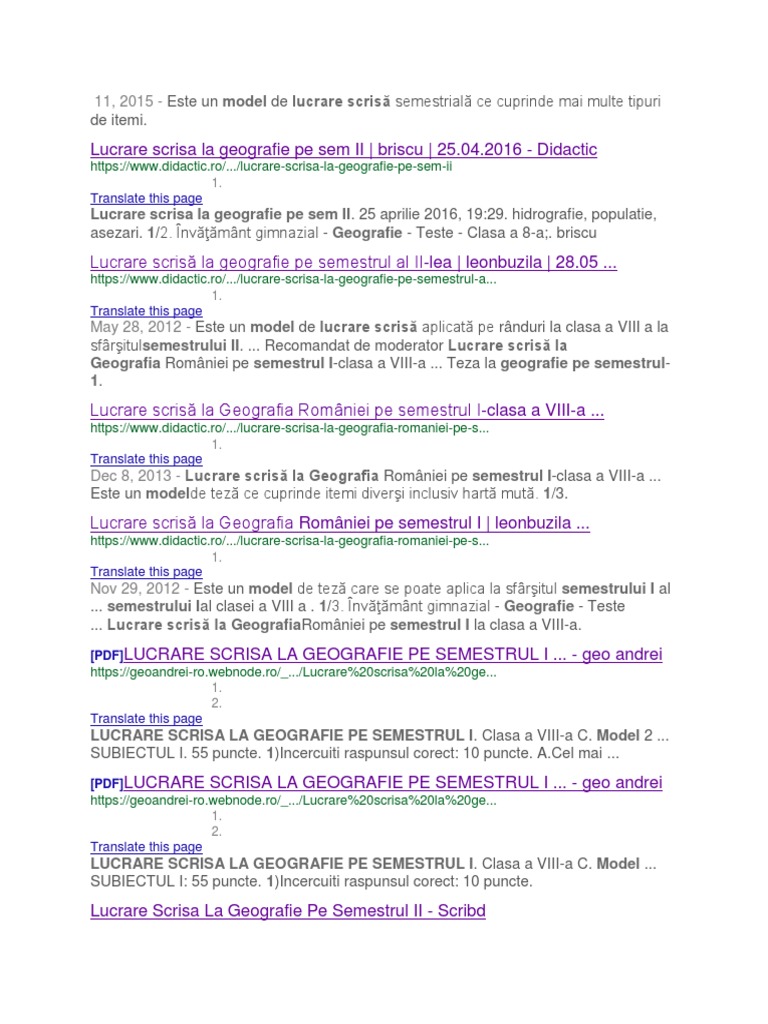 11, 2015 - Este un model de lucrare scrisă semestrială ce cuprinde mai multe tipuri de itemi.

Lucrare scrisa la geografie pe sem II | briscu | 25.04.2016 - Didactic
https://www.didactic.ro/.../lucrare-scrisa-la-geografie-pe-sem-ii
1.
Translate this page
Lucrare scrisa la geografie pe sem II. 25 aprilie 2016, 19:29. hidrografie, populatie, asezari. 1/2. Învăţământ gimnazial - Geografie - Teste - Clasa a 8-a;. briscu

Lucrare scrisă la geografie pe semestrul al II-lea | leonbuzila | 28.05 ...
https://www.didactic.ro/.../lucrare-scrisa-la-geografie-pe-semestrul-a...
1.
Translate this page
May 28, 2012 - Este un model de lucrare scrisă aplicată pe rânduri la clasa a VIII a la sfârşitulsemestrului II. ... Recomandat de moderator Lucrare scrisă la Geografia României pe semestrul I-clasa a VIII-a ... Teza la geografie pe semestrul-1.

Lucrare scrisă la Geografia României pe semestrul I-clasa a VIII-a ...
https://www.didactic.ro/.../lucrare-scrisa-la-geografia-romaniei-pe-s...
1.
Translate this page
Dec 8, 2013 - Lucrare scrisă la Geografia României pe semestrul I-clasa a VIII-a ... Este un modelde teză ce cuprinde itemi diverşi inclusiv hartă mută. 1/3.

Lucrare scrisă la Geografia României pe semestrul I | leonbuzila ...
https://www.didactic.ro/.../lucrare-scrisa-la-geografia-romaniei-pe-s...
1.
Translate this page
Nov 29, 2012 - Este un model de teză care se poate aplica la sfârşitul semestrului I al ... semestrului Ial clasei a VIII a . 1/3. Învăţământ gimnazial - Geografie - Teste ... Lucrare scrisă la GeografiaRomâniei pe semestrul I la clasa a VIII-a.

[PDF]LUCRARE SCRISA LA GEOGRAFIE PE SEMESTRUL I ... - geo andrei
https://geoandrei-ro.webnode.ro/_.../Lucrare%20scrisa%20la%20ge...
1.
2.
Translate this page
LUCRARE SCRISA LA GEOGRAFIE PE SEMESTRUL I. Clasa a VIII-a C. Model 2 ... SUBIECTUL I. 55 puncte. 1)Incercuiti raspunsul corect: 10 puncte. A.Cel mai ...

[PDF]LUCRARE SCRISA LA GEOGRAFIE PE SEMESTRUL I ... - geo andrei
https://geoandrei-ro.webnode.ro/_.../Lucrare%20scrisa%20la%20ge...
1.
2.
Translate this page
LUCRARE SCRISA LA GEOGRAFIE PE SEMESTRUL I. Clasa a VIII-a C. Model ... SUBIECTUL I: 55 puncte. 1)Incercuiti raspunsul corect: 10 puncte.

Lucrare Scrisa La Geografie Pe Semestrul II - Scribd